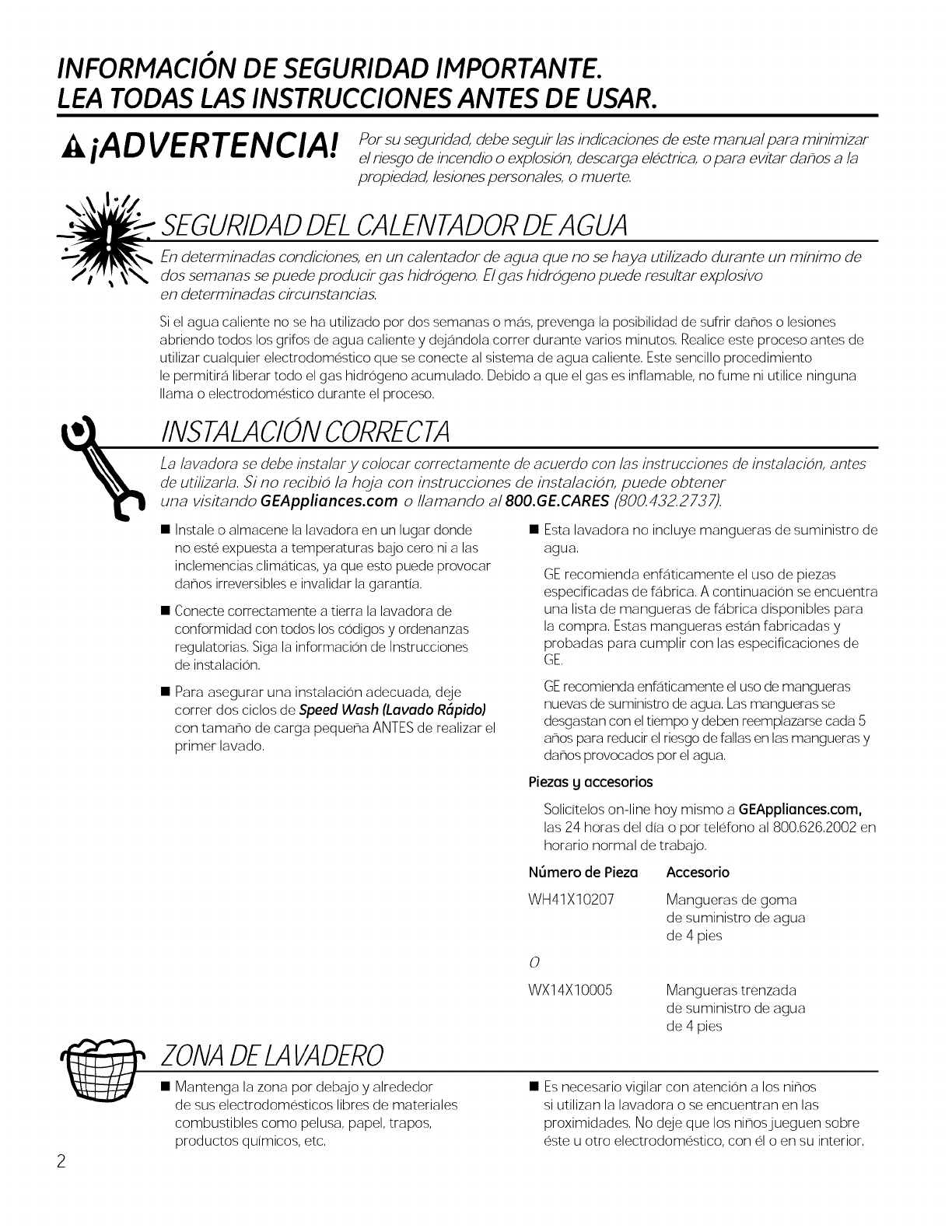 INFORMACIÓN DE SEGURIDAD IMPORTANTE.
LEA TODAS LAS INSTRUCCIONES ANTES DE USAR.

¡ADVERTENCIA! Por su seguridad, debe seguir las indicaciones de este manual para minimizar el riesgo de incendio o explosión, descarga eléctrica, o para evitar daños a la propiedad, lesiones personales, o muerte.

SEGURIDAD DEL CALENTADOR DE AGUA

En determinadas condiciones, en un calentador de agua que no se haya utilizado durante un mínimo de dos semanas se puede producir gas hidrógeno. El gas hidrógeno puede resultar explosivo en determinadas circunstancias.

Si el agua caliente no se ha utilizado por dos semanas o más, prevenga la posibilidad de sufrir daños o lesiones abriendo todos los grifos de agua caliente y dejándola correr durante varios minutos. Realice este proceso antes de utilizar cualquier electrodoméstico que se conecte al sistema de agua caliente. Este sencillo procedimiento le permitirá liberar todo el gas hidrógeno acumulado. Debido a que el gas es inflamable, no fume ni utilice ninguna llama o electrodoméstico durante el proceso.

INSTALACIÓN CORRECTA

La lavadora se debe instalar y colocar correctamente de acuerdo con las instrucciones de instalación, antes de utilizarla. Si no recibió la hoja con instrucciones de instalación, puede obtener una visitando GEAppliances.com o llamando al 800.GE.CARES (800.432.2737).

■ Instale o almacene la lavadora en un lugar donde no esté expuesta a temperaturas bajo cero ni a las inclemencias climáticas, ya que esto puede provocar daños irreversibles e invalidar la garantía.

■ Conecte correctamente a tierra la lavadora de conformidad con todos los códigos y ordenanzas regulatorias. Siga la información de Instrucciones de instalación.

■ Para asegurar una instalación adecuada, deje correr dos ciclos de Speed Wash (Lavado Rápido) con tamaño de carga pequeña ANTES de realizar el primer lavado.

■ Esta lavadora no incluye mangueras de suministro de agua.

GE recomienda enfáticamente el uso de piezas especificadas de fábrica. A continuación se encuentra una lista de mangueras de fábrica disponibles para la compra. Estas mangueras están fabricadas y probadas para cumplir con las especificaciones de GE.

GE recomienda enfáticamente el uso de mangueras nuevas de suministro de agua. Las mangueras se desgastan con el tiempo y deben reemplazarse cada 5 años para reducir el riesgo de fallas en las mangueras y daños provocados por el agua.

Piezas y accesorios

Solicítelos on-line hoy mismo a GEAppliances.com, las 24 horas del día o por teléfono al 800.626.2002 en horario normal de trabajo.

| Número de Pieza | Accesorio |
|---|---|
| WH41X10207 | Mangueras de goma de suministro de agua de 4 pies |
| O | |
| WX14X10005 | Mangueras trenzada de suministro de agua de 4 pies |

ZONA DE LAVADERO

■ Mantenga la zona por debajo y alrededor de sus electrodomésticos libres de materiales combustibles como pelusa, papel, trapos, productos químicos, etc.

■ Es necesario vigilar con atención a los niños si utilizan la lavadora o se encuentran en las proximidades. No deje que los niños jueguen sobre éste u otro electrodoméstico, con él o en su interior.

2